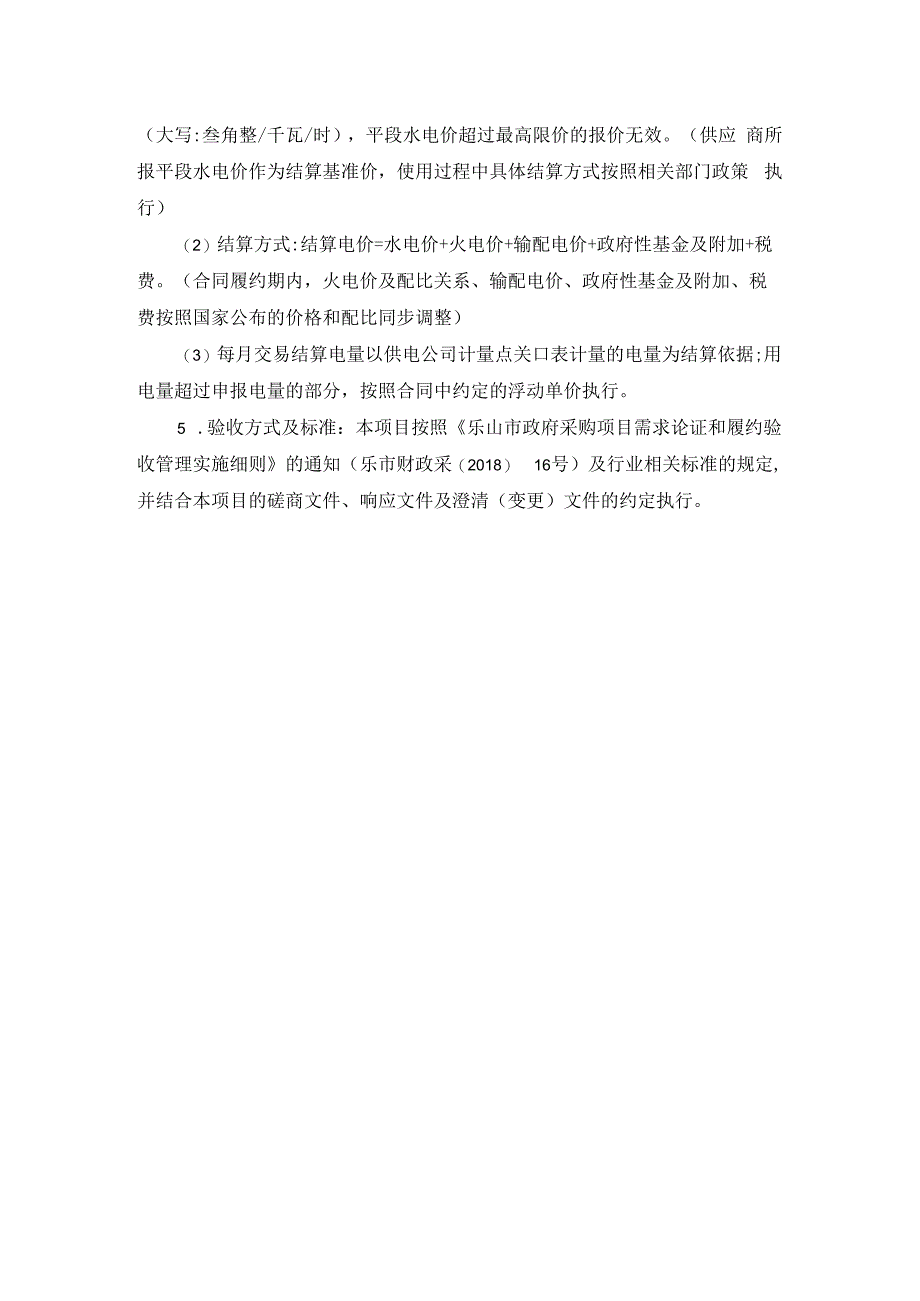 （大写:叁角整/千瓦/时），平段水电价超过最高限价的报价无效。（供应 商所报平段水电价作为结算基准价，使用过程中具体结算方式按照相关部门政策 执行）

（2）结算方式:结算电价=水电价+火电价+输配电价+政府性基金及附加+税费。（合同履约期内，火电价及配比关系、输配电价、政府性基金及附加、税费按照国家公布的价格和配比同步调整）

（3）每月交易结算电量以供电公司计量点关口表计量的电量为结算依据;用电量超过申报电量的部分，按照合同中约定的浮动单价执行。

5 .验收方式及标准：本项目按照《乐山市政府采购项目需求论证和履约验收管理实施细则》的通知（乐市财政采（2018） 16号）及行业相关标准的规定，并结合本项目的磋商文件、响应文件及澄清（变更）文件的约定执行。